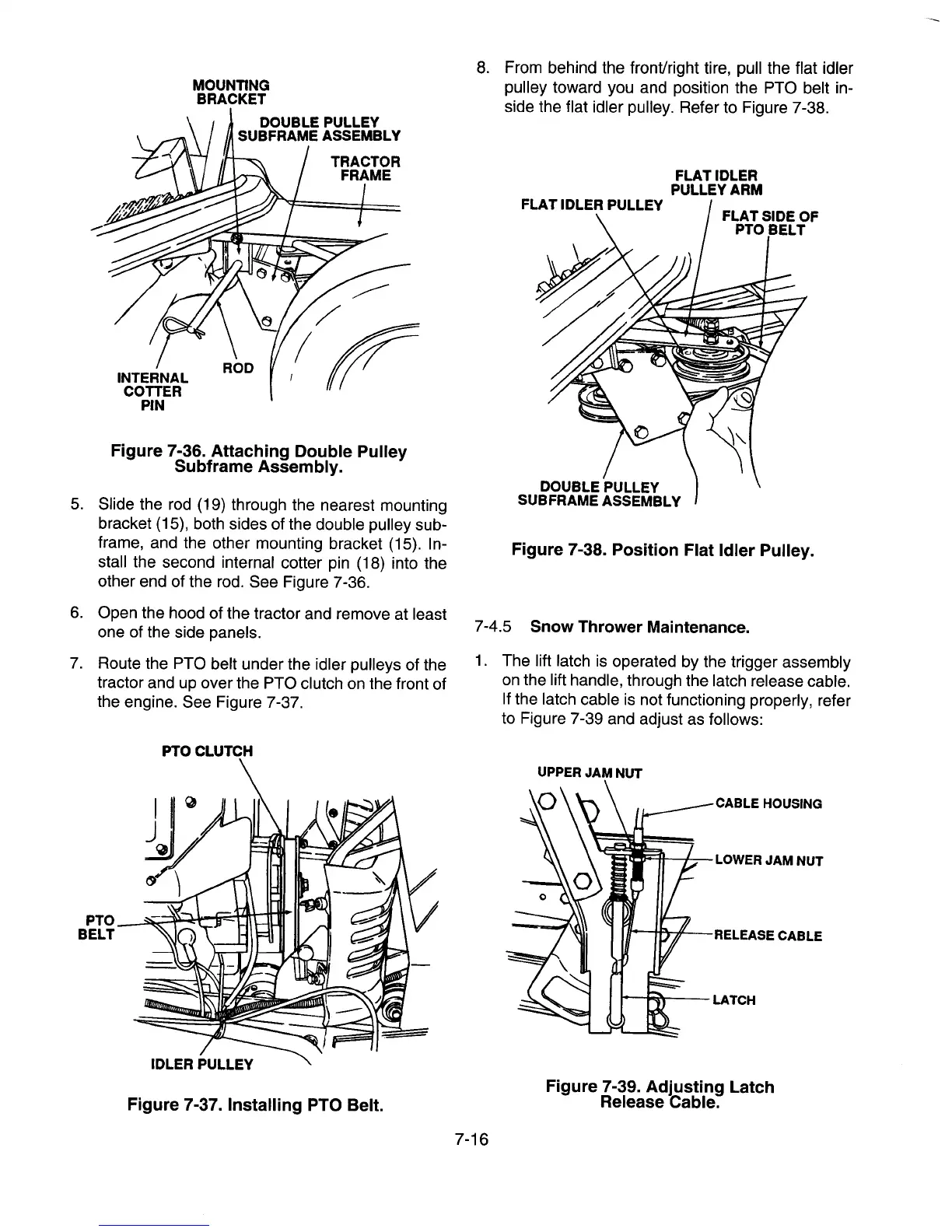 MOUNTING BRACKET

DOUBLE PULLEY SUBFRAME ASSEMBLY

TRACTOR FRAME

INTERNAL COTTER PIN

ROD

Figure 7-36. Attaching Double Pulley Subframe Assembly.

5. Slide the rod (19) through the nearest mounting bracket (15), both sides of the double pulley subframe, and the other mounting bracket (15). Install the second internal cotter pin (18) into the other end of the rod. See Figure 7-36.

6. Open the hood of the tractor and remove at least one of the side panels.

7. Route the PTO belt under the idler pulleys of the tractor and up over the PTO clutch on the front of the engine. See Figure 7-37.

PTO CLUTCH

PTO BELT

IDLER PULLEY

Figure 7-37. Installing PTO Belt.

8. From behind the front/right tire, pull the flat idler pulley toward you and position the PTO belt inside the flat idler pulley. Refer to Figure 7-38.

FLAT IDLER PULLEY ARM

FLAT IDLER PULLEY

FLAT SIDE OF PTO BELT

DOUBLE PULLEY SUBFRAME ASSEMBLY

Figure 7-38. Position Flat Idler Pulley.

7-4.5 Snow Thrower Maintenance.

1. The lift latch is operated by the trigger assembly on the lift handle, through the latch release cable. If the latch cable is not functioning properly, refer to Figure 7-39 and adjust as follows:

UPPER JAM NUT

CABLE HOUSING

LOWER JAM NUT

RELEASE CABLE

LATCH

Figure 7-39. Adjusting Latch Release Cable.

7-16